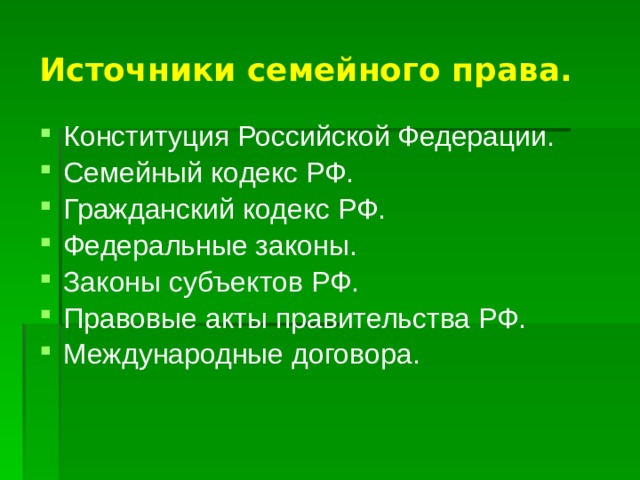 Источники семейного права.

- Конституция Российской Федерации.
- Семейный кодекс РФ.
- Гражданский кодекс РФ.
- Федеральные законы.
- Законы субъектов РФ.
- Правовые акты правительства РФ.
- Международные договора.